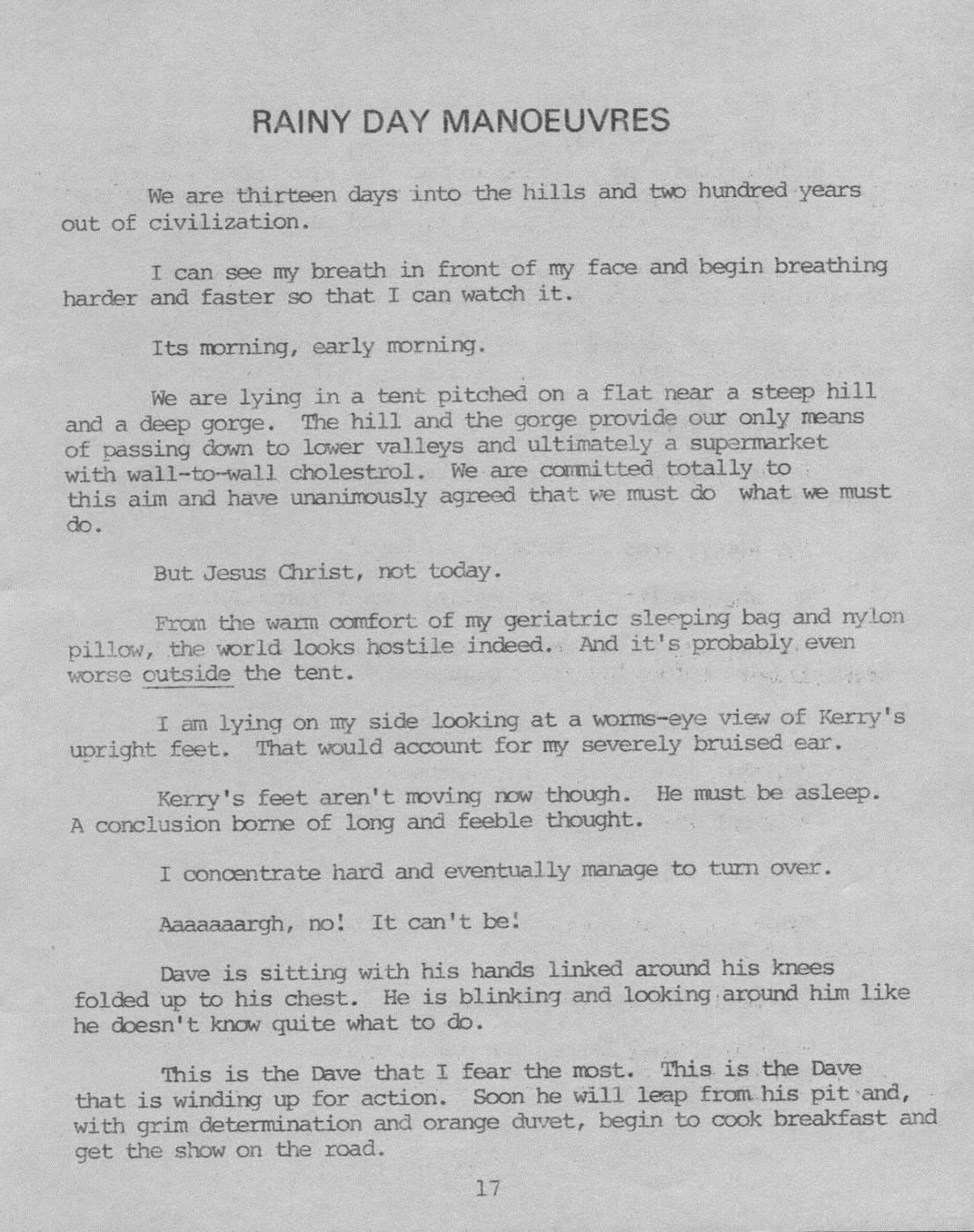 RAINY DAY MANOEUVRES

We are thirteen days into the hills and two hundred years out of civilization.

I can see my breath in front of my face and begin breathing harder and faster so that I can watch it.

Its morning, early morning.

We are lying in a tent pitched on a flat near a steep hill and a deep gorge. The hill and the gorge provide our only means of passing down to lower valleys and ultimately a supermarket with wall-to-wall cholestrol. We are committed totally to this aim and have unanimously agreed that we must do what we must do.

But Jesus Christ, not today.

From the warm comfort of my geriatric sleeping bag and nylon pillow, the world looks hostile indeed. And it's probably even worse outside the tent.

I am lying on my side looking at a worms-eye view of Kerry's upright feet. That would account for my severely bruised ear.

Kerry's feet aren't moving now though. He must be asleep. A conclusion borne of long and feeble thought.

I concentrate hard and eventually manage to turn over.

Aaaaaaargh, no! It can't be!

Dave is sitting with his hands linked around his knees folded up to his chest. He is blinking and looking around him like he doesn't know quite what to do.

This is the Dave that I fear the most. This is the Dave that is winding up for action. Soon he will leap from his pit and, with grim determination and orange duvet, begin to cook breakfast and get the show on the road.

17